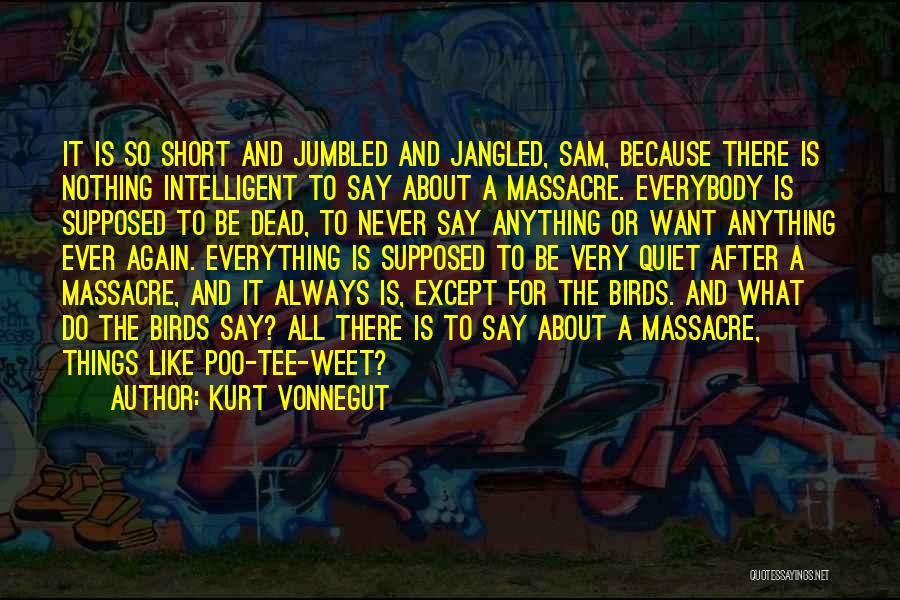 IT IS SO SHORT AND JUMBLED AND JANGLED, SAM, BECAUSE THERE IS NOTHING INTELLIGENT TO SAY ABOUT A MASSACRE. EVERYBODY IS SUPPOSED TO BE DEAD, TO NEVER SAY ANYTHING OR WANT ANYTHING EVER AGAIN. EVERYTHING IS SUPPOSED TO BE VERY QUIET AFTER A MASSACRE, AND IT ALWAYS IS, EXCEPT FOR THE BIRDS. AND WHAT DO THE BIRDS SAY? ALL THERE IS TO SAY ABOUT A MASSACRE, THINGS LIKE POO-TEE-WEET?

AUTHOR: KURT VONNEGUT

QUOTESSAYINGS.NET